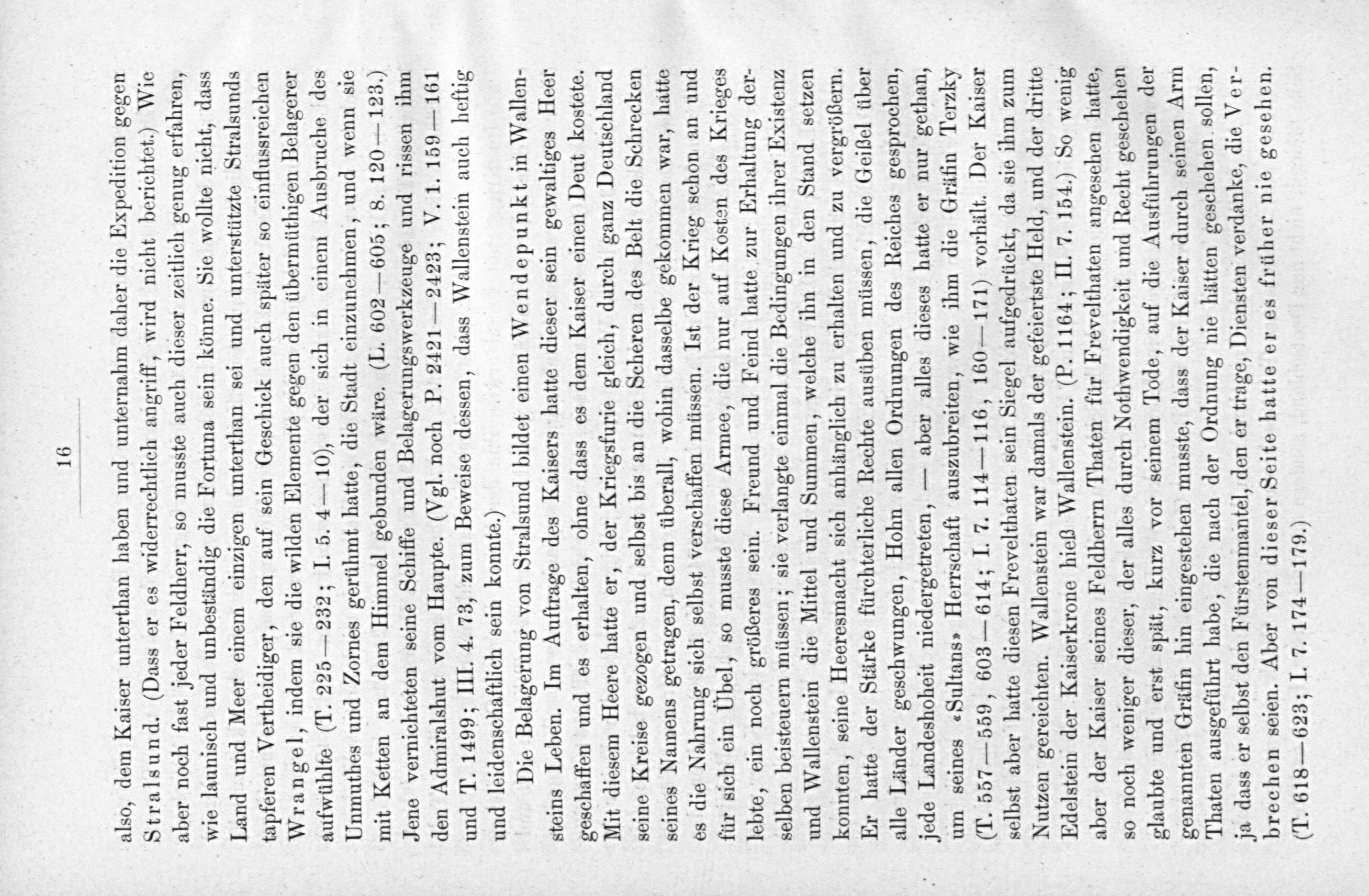 16

also, dem Kaiser unterthan haben und unternahm daher die Expedition gegen Stralsund. (Dass er es widerrechtlich angriff, wird nicht berichtet.) Wie aber noch fast jeder Feldherr, so musste auch dieser zeitlich genug erfahren, wie launisch und unbeständig die Fortuna sein könne. Sie wollte nicht, dass Land und Meer einem einzigen unterthan sei und unterstützte Stralsunds tapferen Vertheidiger, den auf sein Geschick auch später so einflussreichen Wrangel, indem sie die wilden Elemente gegen den übermüthigen Belagerer aufwühlte (T. 225—232; I. 5. 4—10), der sich in einem Ausbruche des Unmuthes und Zornes gerühmt hatte, die Stadt einzunehmen, und wenn sie mit Ketten an dem Himmel gebunden wäre. (L. 602—605; 8. 120—123.) Jene vernichteten seine Schiffe und Belagerungswerkzeuge und rissen ihm den Admiralshut vom Haupte. (Vgl. noch P. 2421—2423; V. 1. 159—161 und T. 1499; III. 4. 73, zum Beweise dessen, dass Wallenstein auch heftig und leidenschaftlich sein konnte.)

Die Belagerung von Stralsund bildet einen Wendepunkt in Wallensteins Leben. Im Auftrage des Kaisers hatte dieser sein gewaltiges Heer geschaffen und es erhalten, ohne dass es dem Kaiser einen Deut kostete. Mit diesem Heere hatte er, der Kriegsfurie gleich, durch ganz Deutschland seine Kreise gezogen und selbst bis an die Scheren des Belt die Schrecken seines Namens getragen, denn überall, wohin dasselbe gekommen war, hatte es die Nahrung sich selbst verschaffen müssen. Ist der Krieg schon an und für sich ein Übel, so musste diese Armee, die nur auf Kosten des Krieges lebte, ein noch größeres sein. Freund und Feind hatte zur Erhaltung derselben beisteuern müssen; sie verlangte einmal die Bedingungen ihrer Existenz und Wallenstein die Mittel und Summen, welche ihn in den Stand setzen konnten, seine Heeresmacht sich anhänglich zu erhalten und zu vergrößern. Er hatte der Stärke fürchterliche Rechte ausüben müssen, die Geißel über alle Länder geschwungen, Hohn allen Ordnungen des Reiches gesprochen, jede Landeshoheit niedergetreten, — aber alles dieses hatte er nur gethan, um seines «Sultans» Herrschaft auszubreiten, wie ihm die Gräfin Terzky (T. 557—559, 603—614; I. 7. 114—116, 160—171) vorhält. Der Kaiser selbst aber hatte diesen Frevelthaten sein Siegel aufgedrückt, da sie ihm zum Nutzen gereichten. Wallenstein war damals der gefeiertste Held, und der dritte Edelstein der Kaiserkrone hieß Wallenstein. (P. 1164; II. 7. 154.) So wenig aber der Kaiser seines Feldherrn Thaten für Frevelthaten angesehen hatte, so noch weniger dieser, der alles durch Nothwendigkeit und Recht geschehen glaubte und erst spät, kurz vor seinem Tode, auf die Ausführungen der genannten Gräfin hin eingestehen musste, dass der Kaiser durch seinen Arm Thaten ausgeführt habe, die nach der Ordnung nie hätten geschehen sollen, ja dass er selbst den Fürstenmantel, den er trage, Diensten verdanke, die Verbrechen seien. Aber von dieser Seite hatte er es früher nie gesehen. (T. 618—623; I. 7. 174—179.)